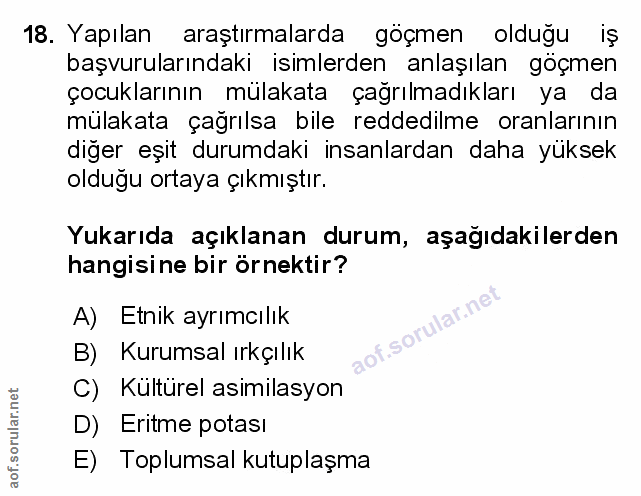 18. Yapılan araştırmalarda göçmen olduğu iş başvurularındaki isimlerden anlaşılan göçmen çocuklarının mülakata çağrılmadıkları ya da mülakata çağrılsa bile reddedilme oranlarının diğer eşit durumdaki insanlardan daha yüksek olduğu ortaya çıkmıştır.

Yukarıda açıklanan durum, aşağıdakilerden hangisine bir örnektir?

A) Etnik ayrımcılık
B) Kurumsal ırkçılık
C) Kültürel asimilasyon
D) Eritme potası
E) Toplumsal kutuplaşma

aof.sorular.net